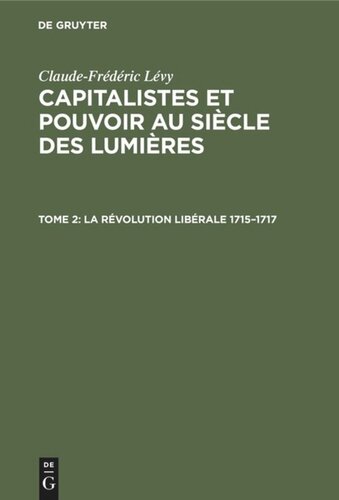 DE GRUYTER

Claude-Frédéric Lévy

CAPITALISTES ET POUVOIR AU SIÈCLE DES LUMIÈRES

TOME 2: LA RÉVOLUTION LIBÉRALE 1715–1717

DE G